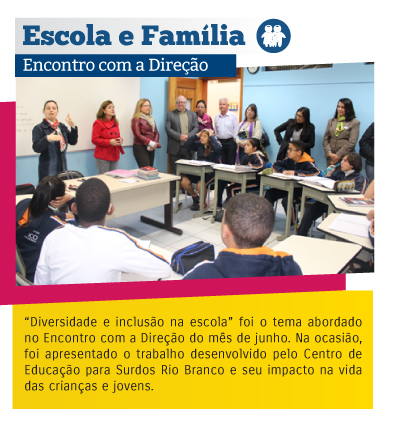 Escola e Família

Encontro com a Direção

"Diversidade e inclusão na escola" foi o tema abordado no Encontro com a Direção do mês de junho. Na ocasião, foi apresentado o trabalho desenvolvido pelo Centro de Educação para Surdos Rio Branco e seu impacto na vida das crianças e jovens.